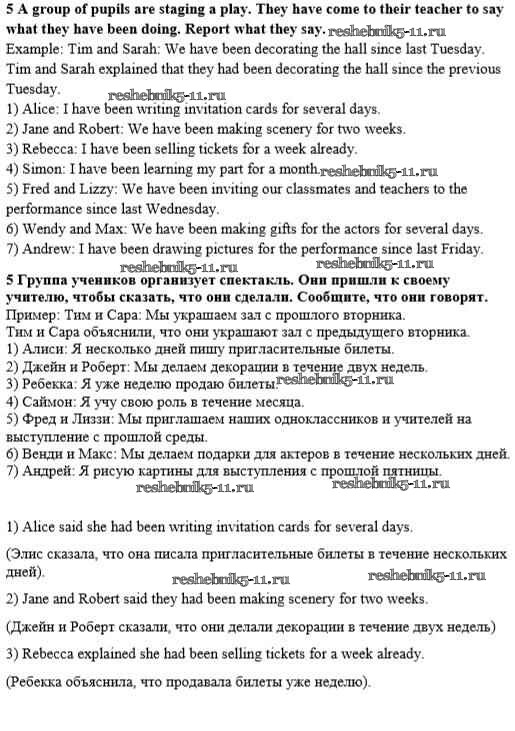 **5 A group of pupils are staging a play. They have come to their teacher to say what they have been doing. Report what they say.** reshebnik5-11.ru
Example: Tim and Sarah: We have been decorating the hall since last Tuesday.
Tim and Sarah explained that they had been decorating the hall since the previous Tuesday.
reshebnik5-11.ru
1) Alice: I have been writing invitation cards for several days.
2) Jane and Robert: We have been making scenery for two weeks.
3) Rebecca: I have been selling tickets for a week already.
4) Simon: I have been learning my part for a month. reshebnik5-11.ru
5) Fred and Lizzy: We have been inviting our classmates and teachers to the performance since last Wednesday.
6) Wendy and Max: We have been making gifts for the actors for several days.
7) Andrew: I have been drawing pictures for the performance since last Friday.
reshebnik5-11.ru reshebnik5-11.ru
**5 Группа учеников организует спектакль. Они пришли к своему учителю, чтобы сказать, что они сделали. Сообщите, что они говорят.**
Пример: Тим и Сара: Мы украшаем зал с прошлого вторника.
Тим и Сара объяснили, что они украшают зал с предыдущего вторника.
1) Алиси: Я несколько дней пишу пригласительные билеты.
2) Джейн и Роберт: Мы делаем декорации в течение двух недель.
3) Ребекка: Я уже неделю продаю билеты. reshebnik5-11.ru
4) Саймон: Я учу свою роль в течение месяца.
5) Фред и Лиззи: Мы приглашаем наших одноклассников и учителей на выступление с прошлой среды.
6) Венди и Макс: Мы делаем подарки для актеров в течение нескольких дней.
7) Андрей: Я рисую картины для выступления с прошлой пятницы.
reshebnik5-11.ru reshebnik5-11.ru

1) Alice said she had been writing invitation cards for several days.

(Элис сказала, что она писала пригласительные билеты в течение нескольких дней).
reshebnik5-11.ru reshebnik5-11.ru
2) Jane and Robert said they had been making scenery for two weeks.

(Джейн и Роберт сказали, что они делали декорации в течение двух недель)

3) Rebecca explained she had been selling tickets for a week already.

(Ребекка объяснила, что продавала билеты уже неделю).